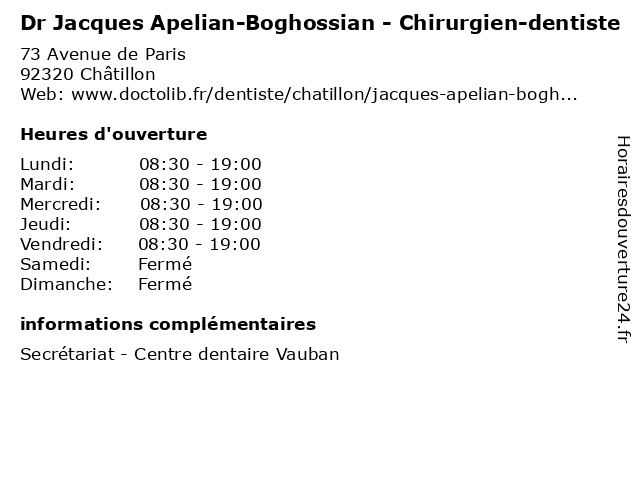 Dr Jacques Apelian-Boghossian - Chirurgien-dentiste

73 Avenue de Paris
92320 Châtillon
Web: www.doctolib.fr/dentiste/chatillon/jacques-apelian-bogh...

Heures d'ouverture

Lundi: 08:30 - 19:00
Mardi: 08:30 - 19:00
Mercredi: 08:30 - 19:00
Jeudi: 08:30 - 19:00
Vendredi: 08:30 - 19:00
Samedi: Fermé
Dimanche: Fermé

informations complémentaires

Secrétariat - Centre dentaire Vauban

Horairesdouverture24.fr